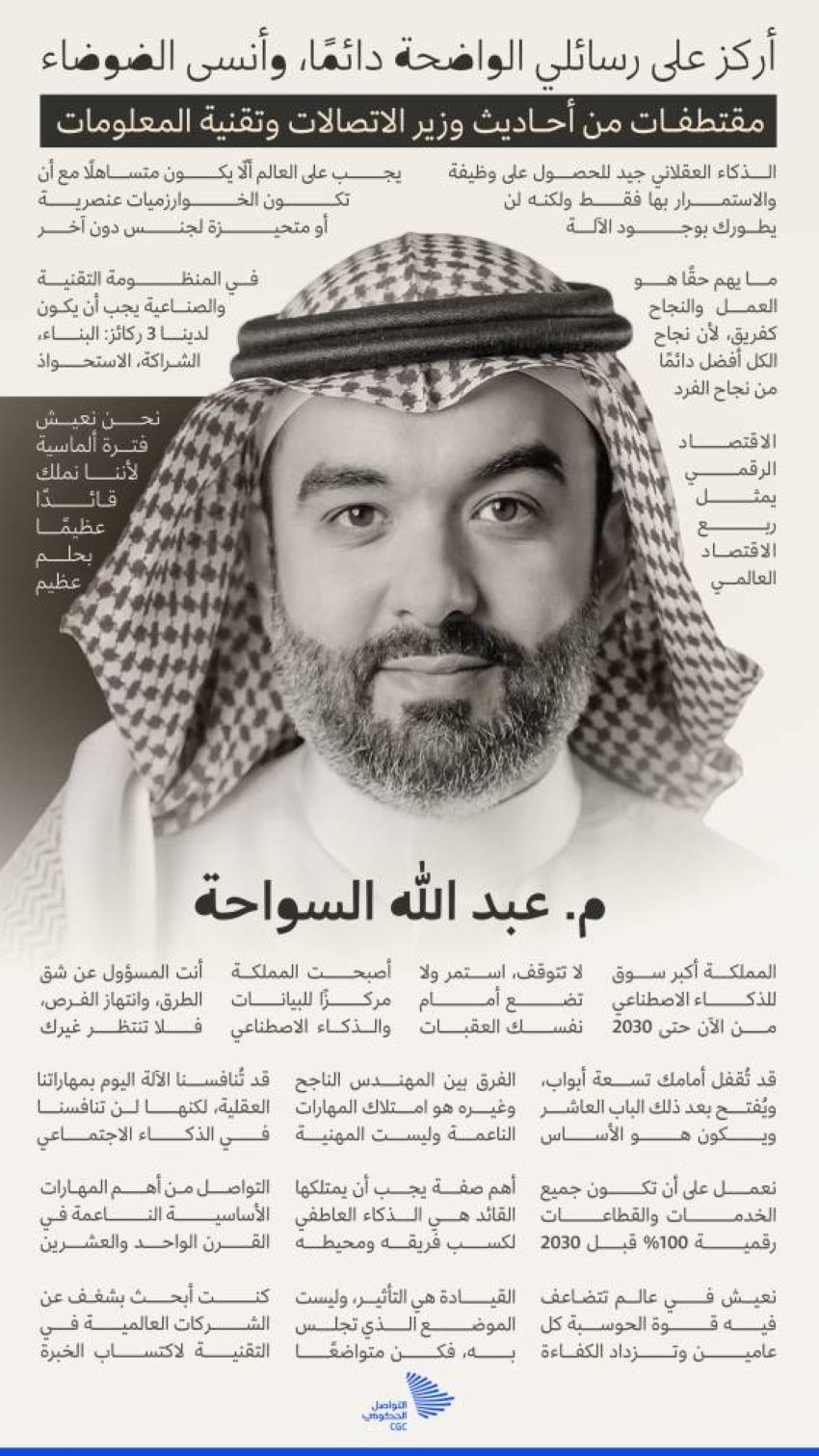 أركز على رسائلي الواضحة دائمًا، وأنسى الضوضاء

مقتطفات من أحاديث وزير الاتصالات وتقنية المعلومات

الذكاء العقلاني جيد للحصول على وظيفة والاستمرار بها فقط ولكنه لن يطورك بوجود الآلة

يجب على العالم ألّا يكون متساهلًا مع أن تكون الخوارزميات عنصرية أو متحيزة لجنس دون آخر

ما يهم حقًا هو العمل والنجاح كفريق، لأن نجاح الكل أفضل دائمًا من نجاح الفرد

في المنظومة التقنية والصناعية يجب أن يكون لدينا 3 ركائز: البناء، الشراكة، الاستحواذ

الاقتصاد الرقمي يمثل ربع الاقتصاد العالمي

نحن نعيش فترة ألماسية لأننا نملك قائدًا عظيمًا بحلم عظيم

م. عبد الله السواحة

المملكة أكبر سوق للذكاء الاصطناعي من الآن حتى 2030

لا تتوقف، استمر ولا تضع أمام نفسك العقبات

أصبحت المملكة مركزًا للبيانات والذكاء الاصطناعي

أنت المسؤول عن شق الطرق، وانتهاز الفرص، فلا تنتظر غيرك

قد تُقفل أمامك تسعة أبواب، ويُفتح بعد ذلك الباب العاشر ويكون هو الأساس

الفرق بين المهندس الناجح وغيره هو امتلاك المهارات الناعمة وليست المهنية

قد تُنافسنا الآلة اليوم بمهاراتنا العقلية، لكنها لن تنافسنا في الذكاء الاجتماعي

نعمل على أن تكون جميع الخدمات والقطاعات رقمية 100% قبل 2030

أهم صفة يجب أن يمتلكها القائد هي الذكاء العاطفي لكسب فريقه ومحيطه

التواصل من أهم المهارات الأساسية الناعمة في القرن الواحد والعشرين

نعيش في عالم تتضاعف فيه قوة الحوسبة كل عامين وتزداد الكفاءة

القيادة هي التأثير، وليست الموضع الذي تجلس به، فكن متواضعًا

كنت أبحث بشغف عن الشركات العالمية في التقنية لاكتساب الخبرة

التواصل الحكومي
CGC